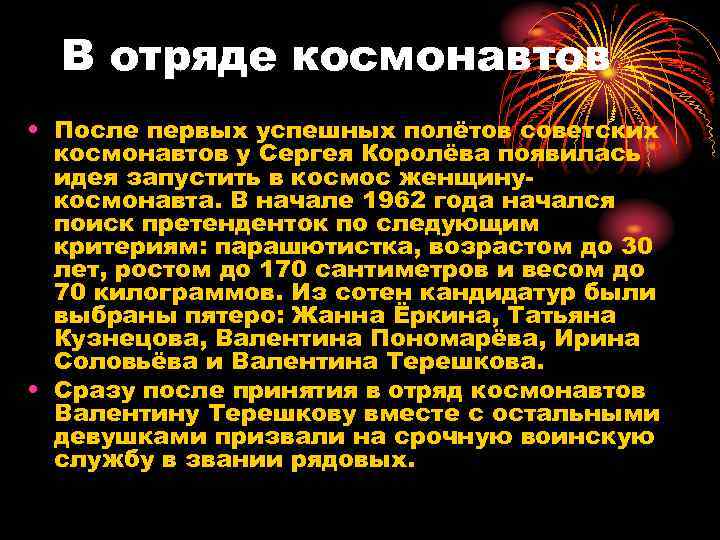 В отряде космонавтов

• После первых успешных полётов советских космонавтов у Сергея Королёва появилась идея запустить в космос женщину-космонавта. В начале 1962 года начался поиск претенденток по следующим критериям: парашютистка, возрастом до 30 лет, ростом до 170 сантиметров и весом до 70 килограммов. Из сотен кандидатур были выбраны пятеро: Жанна Ёркина, Татьяна Кузнецова, Валентина Пономарёва, Ирина Соловьёва и Валентина Терешкова.

• Сразу после принятия в отряд космонавтов Валентину Терешкову вместе с остальными девушками призвали на срочную воинскую службу в звании рядовых.